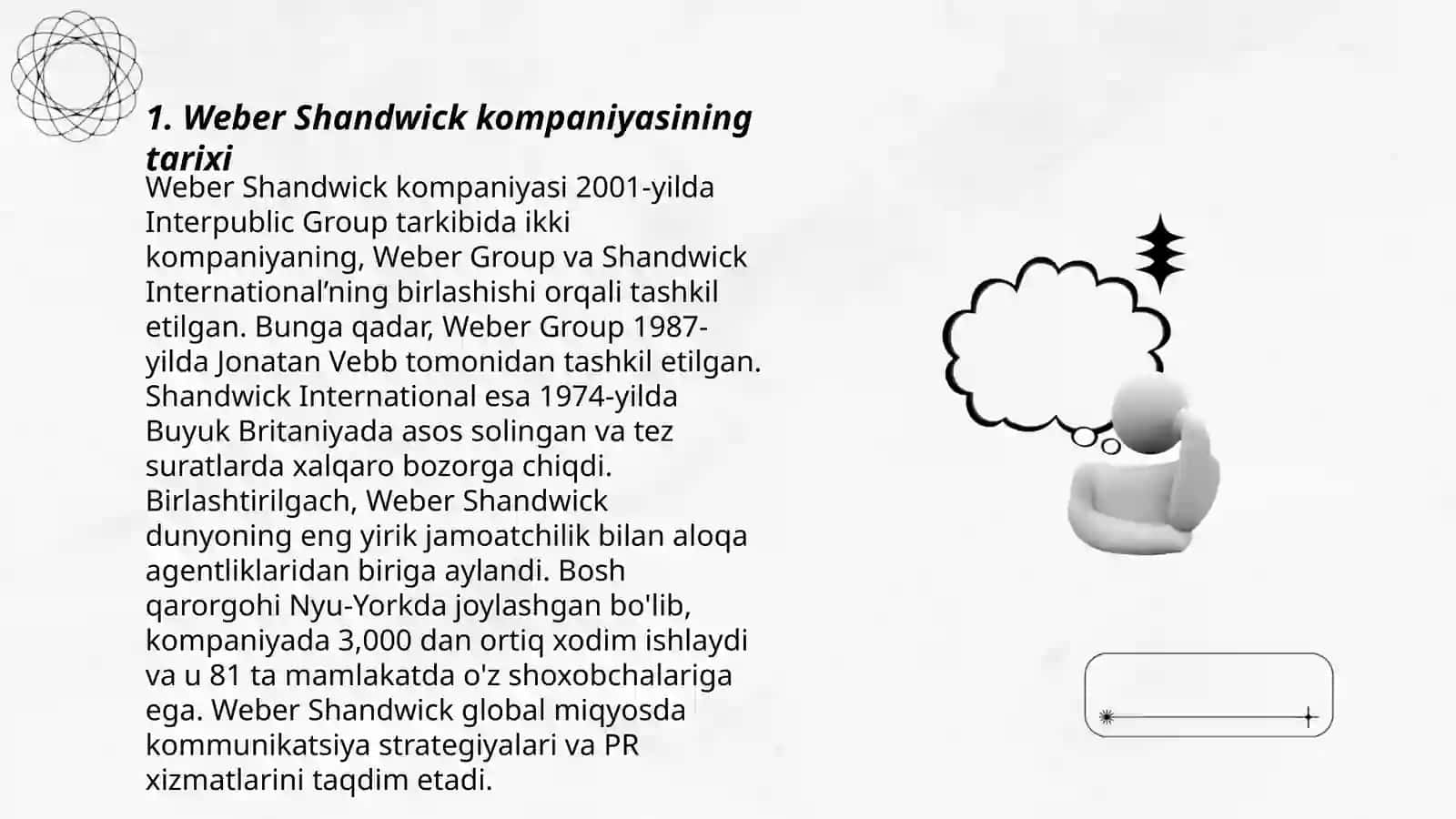 1. Weber Shandwick kompaniyasining tarixi

Weber Shandwick kompaniyasi 2001-yilda Interpublic Group tarkibida ikki kompaniyaning, Weber Group va Shandwick International’ning birlashishi orqali tashkil etilgan. Bunga qadar, Weber Group 1987-yilda Jonatan Vebb tomonidan tashkil etilgan. Shandwick International esa 1974-yilda Buyuk Britaniyada asos solingan va tez suratlarda xalqaro bozorga chiqdi. Birlashtirilgach, Weber Shandwick dunyoning eng yirik jamoatchilik bilan aloqa agentliklaridan biriga aylandi. Bosh qarorgohi Nyu-Yorkda joylashgan bo'lib, kompaniyada 3,000 dan ortiq xodim ishlaydi va u 81 ta mamlakatda o'z shoxobchalariga ega. Weber Shandwick global miqyosda kommunikatsiya strategiyalari va PR xizmatlarini taqdim etadi.